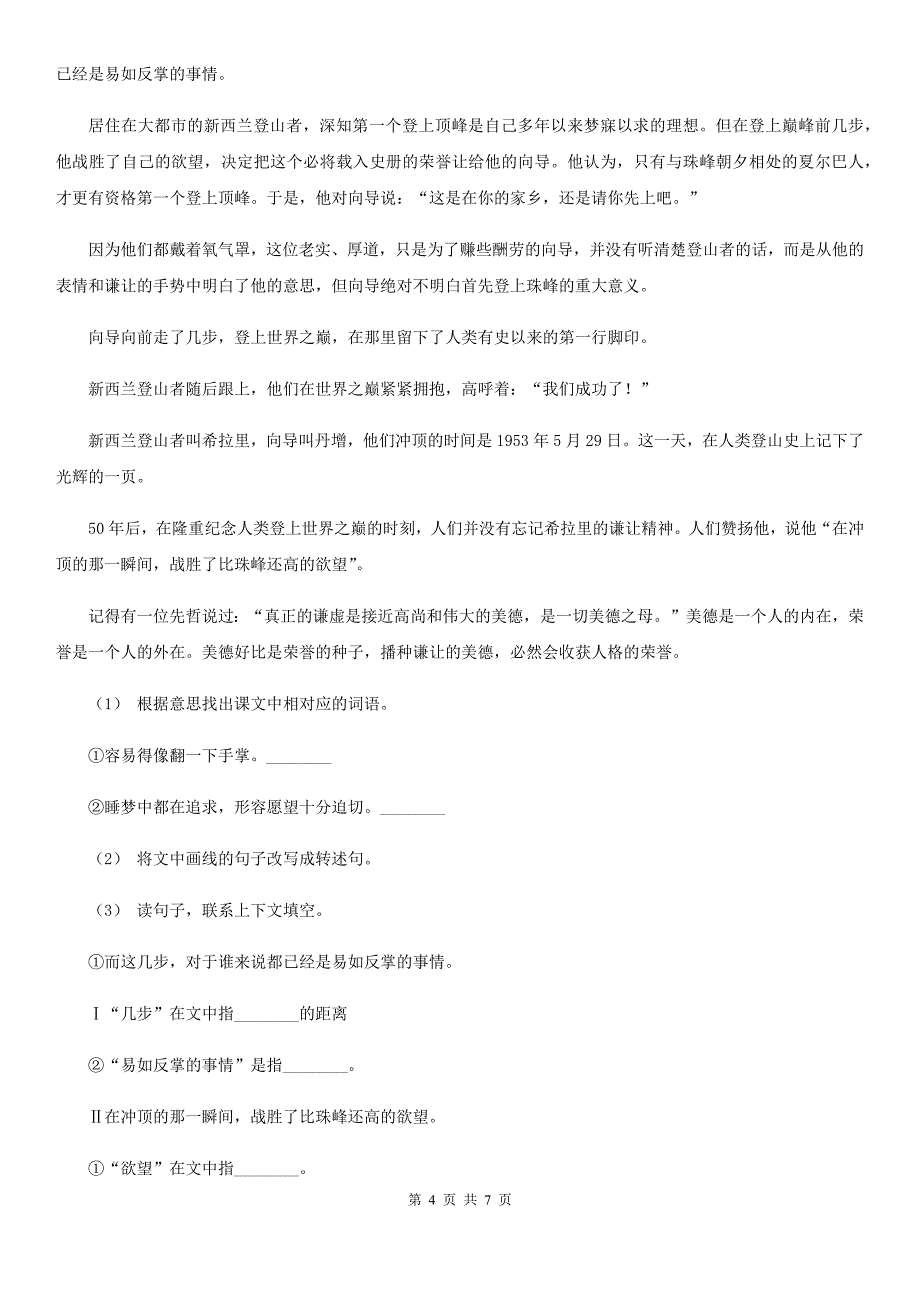 已经是易如反掌的事情。

居住在大都市的新西兰登山者，深知第一个登上顶峰是自己多年以来梦寐以求的理想。但在登上巅峰前几步，他战胜了自己的欲望，决定把这个必将载入史册的荣誉让给他的向导。他认为，只有与珠峰朝夕相处的夏尔巴人，才更有资格第一个登上顶峰。于是，他对向导说：“这是在你的家乡，还是请你先上吧。”

因为他们都戴着氧气罩，这位老实、厚道，只是为了赚些酬劳的向导，并没有听清楚登山者的话，而是从他的表情和谦让的手势中明白了他的意思，但向导绝对不明白首先登上珠峰的重大意义。

向导向前走了几步，登上世界之巅，在那里留下了人类有史以来的第一行脚印。

新西兰登山者随后跟上，他们在世界之巅紧紧拥抱，高呼着：“我们成功了！”

新西兰登山者叫希拉里，向导叫丹增，他们冲顶的时间是 1953 年 5 月 29 日。这一天，在人类登山史上记下了光辉的一页。

50 年后，在隆重纪念人类登上世界之巅的时刻，人们并没有忘记希拉里的谦让精神。人们赞扬他，说他“在冲顶的那一瞬间，战胜了比珠峰还高的欲望”。

记得有一位先哲说过：“真正的谦虚是接近高尚和伟大的美德，是一切美德之母。”美德是一个人的内在，荣誉是一个人的外在。美德好比是荣誉的种子，播种谦让的美德，必然会收获人格的荣誉。

（1） 根据意思找出课文中相对应的词语。

①容易得像翻一下手掌。________

②睡梦中都在追求，形容愿望十分迫切。________

（2） 将文中画线的句子改写成转述句。

（3） 读句子，联系上下文填空。

①而这几步，对于谁来说都已经是易如反掌的事情。

Ⅰ“几步”在文中指________的距离

②“易如反掌的事情”是指________。

Ⅱ在冲顶的那一瞬间，战胜了比珠峰还高的欲望。

①“欲望”在文中指________。

第 4 页 共 7 页